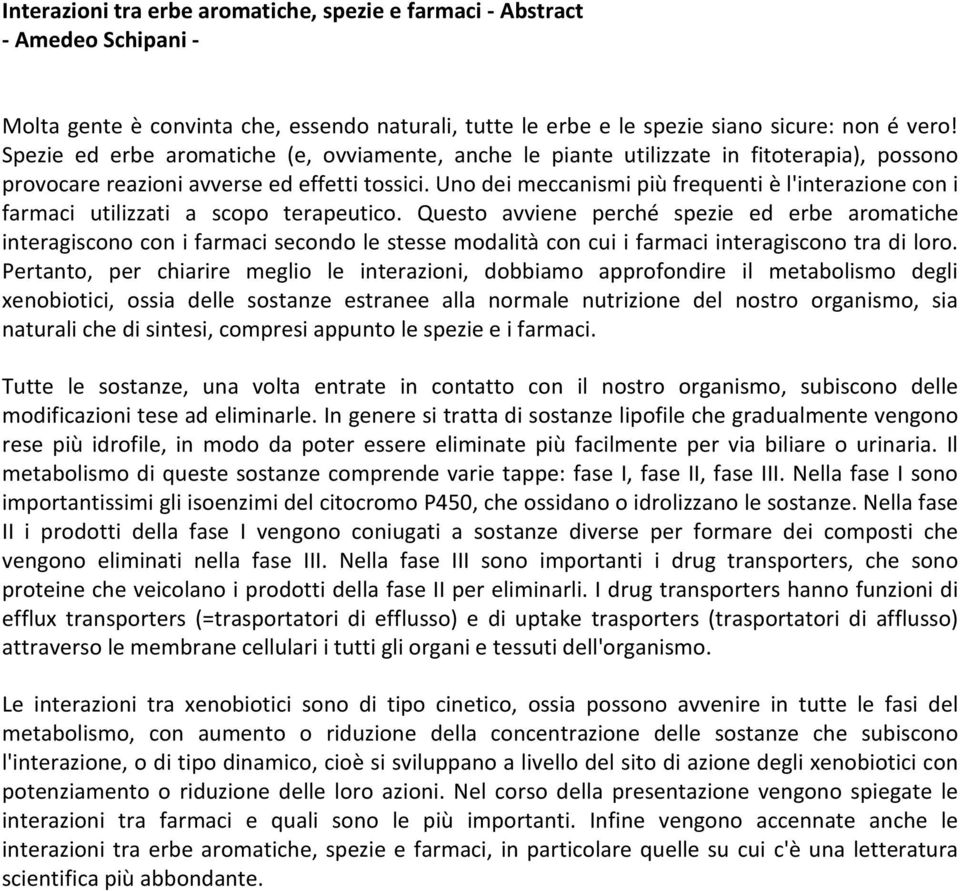 Interazioni tra erbe aromatiche, spezie e farmaci - Abstract
- Amedeo Schipani -

Molta gente è convinta che, essendo naturali, tutte le erbe e le spezie siano sicure: non é vero! Spezie ed erbe aromatiche (e, ovviamente, anche le piante utilizzate in fitoterapia), possono provocare reazioni avverse ed effetti tossici. Uno dei meccanismi più frequenti è l'interazione con i farmaci utilizzati a scopo terapeutico. Questo avviene perché spezie ed erbe aromatiche interagiscono con i farmaci secondo le stesse modalità con cui i farmaci interagiscono tra di loro. Pertanto, per chiarire meglio le interazioni, dobbiamo approfondire il metabolismo degli xenobiotici, ossia delle sostanze estranee alla normale nutrizione del nostro organismo, sia naturali che di sintesi, compresi appunto le spezie e i farmaci.

Tutte le sostanze, una volta entrate in contatto con il nostro organismo, subiscono delle modificazioni tese ad eliminarle. In genere si tratta di sostanze lipofile che gradualmente vengono rese più idrofile, in modo da poter essere eliminate più facilmente per via biliare o urinaria. Il metabolismo di queste sostanze comprende varie tappe: fase I, fase II, fase III. Nella fase I sono importantissimi gli isoenzimi del citocromo P450, che ossidano o idrolizzano le sostanze. Nella fase II i prodotti della fase I vengono coniugati a sostanze diverse per formare dei composti che vengono eliminati nella fase III. Nella fase III sono importanti i drug transporters, che sono proteine che veicolano i prodotti della fase II per eliminarli. I drug transporters hanno funzioni di efflux transporters (=trasportatori di efflusso) e di uptake trasporters (trasportatori di afflusso) attraverso le membrane cellulari i tutti gli organi e tessuti dell'organismo.

Le interazioni tra xenobiotici sono di tipo cinetico, ossia possono avvenire in tutte le fasi del metabolismo, con aumento o riduzione della concentrazione delle sostanze che subiscono l'interazione, o di tipo dinamico, cioè si sviluppano a livello del sito di azione degli xenobiotici con potenziamento o riduzione delle loro azioni. Nel corso della presentazione vengono spiegate le interazioni tra farmaci e quali sono le più importanti. Infine vengono accennate anche le interazioni tra erbe aromatiche, spezie e farmaci, in particolare quelle su cui c'è una letteratura scientifica più abbondante.